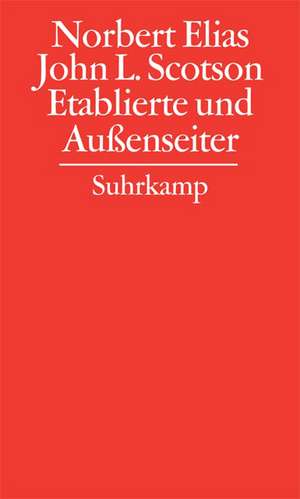 Norbert Elias
John L. Scotson
Etablierte und Außenseiter

Suhrkamp